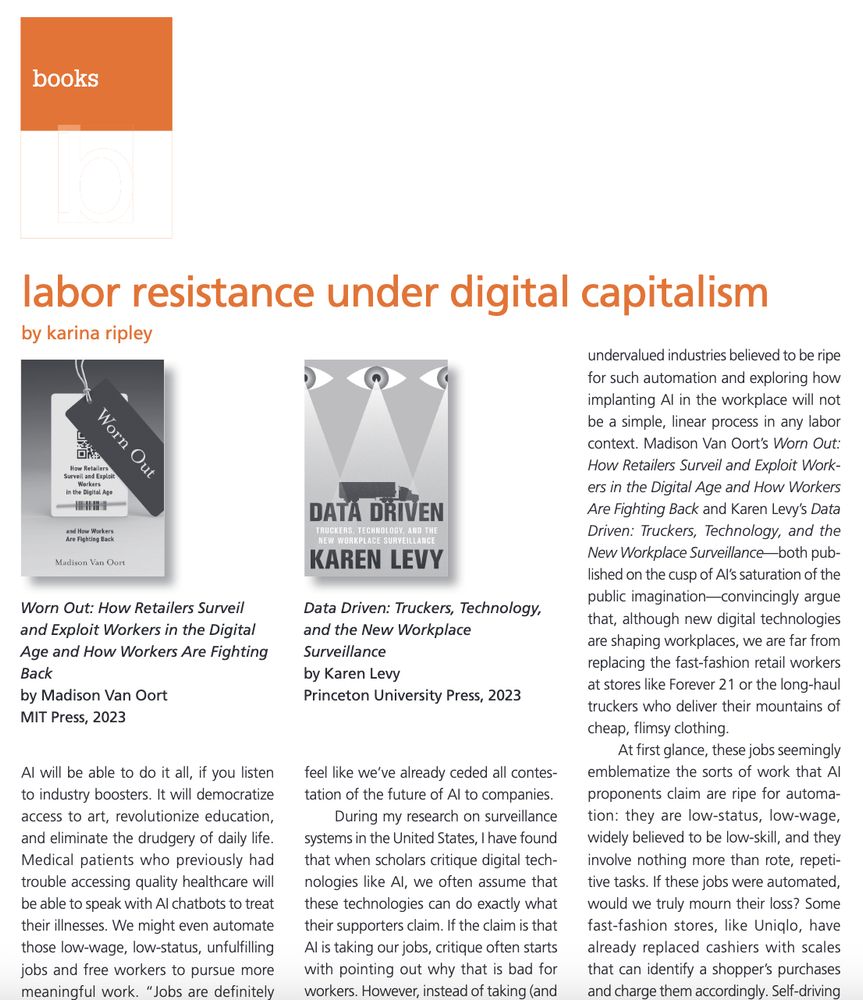 books

labor resistance under digital capitalism

by karina ripley

Worn Out

How Retailers Surveil and Exploit Workers in the Digital Age

and How Workers Are Fighting Back

Madison Van Oort

Worn Out: How Retailers Surveil and Exploit Workers in the Digital Age and How Workers Are Fighting Back
by Madison Van Oort
MIT Press, 2023

DATA DRIVEN

TRUCKERS, TECHNOLOGY, AND THE NEW WORKPLACE SURVEILLANCE

KAREN LEVY

Data Driven: Truckers, Technology, and the New Workplace Surveillance
by Karen Levy
Princeton University Press, 2023

AI will be able to do it all, if you listen to industry boosters. It will democratize access to art, revolutionize education, and eliminate the drudgery of daily life. Medical patients who previously had trouble accessing quality healthcare will be able to speak with AI chatbots to treat their illnesses. We might even automate those low-wage, low-status, unfulfilling jobs and free workers to pursue more meaningful work. "Jobs are definitely

feel like we've already ceded all contestation of the future of AI to companies.

During my research on surveillance systems in the United States, I have found that when scholars critique digital technologies like AI, we often assume that these technologies can do exactly what their supporters claim. If the claim is that AI is taking our jobs, critique often starts with pointing out why that is bad for workers. However, instead of taking (and

undervalued industries believed to be ripe for such automation and exploring how implanting AI in the workplace will not be a simple, linear process in any labor context. Madison Van Oort's Worn Out: How Retailers Surveil and Exploit Workers in the Digital Age and How Workers Are Fighting Back and Karen Levy's Data Driven: Truckers, Technology, and the New Workplace Surveillance—both published on the cusp of AI's saturation of the public imagination—convincingly argue that, although new digital technologies are shaping workplaces, we are far from replacing the fast-fashion retail workers at stores like Forever 21 or the long-haul truckers who deliver their mountains of cheap, flimsy clothing.

At first glance, these jobs seemingly emblematize the sorts of work that AI proponents claim are ripe for automation: they are low-status, low-wage, widely believed to be low-skill, and they involve nothing more than rote, repetitive tasks. If these jobs were automated, would we truly mourn their loss? Some fast-fashion stores, like Uniqlo, have already replaced cashiers with scales that can identify a shopper's purchases and charge them accordingly. Self-driving